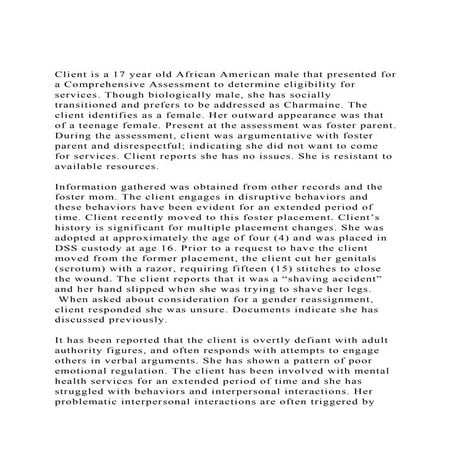 Client is a 17 year old African American male that presented for a Comprehensive Assessment to determine eligibility for services. Though biologically male, she has socially transitioned and prefers to be addressed as Charmaine. The client identifies as a female. Her outward appearance was that of a teenage female. Present at the assessment was foster parent. During the assessment, client was argumentative with foster parent and disrespectful; indicating she did not want to come for services. Client reports she has no issues. She is resistant to available resources.

Information gathered was obtained from other records and the foster mom. The client engages in disruptive behaviors and these behaviors have been evident for an extended period of time. Client recently moved to this foster placement. Client's history is significant for multiple placement changes. She was adopted at approximately the age of four (4) and was placed in DSS custody at age 16. Prior to a request to have the client moved from the former placement, the client cut her genitals (scrotum) with a razor, requiring fifteen (15) stitches to close the wound. The client reports that it was a "shaving accident" and her hand slipped when she was trying to shave her legs. When asked about consideration for a gender reassignment, client responded she was unsure. Documents indicate she has discussed previously.

It has been reported that the client is overtly defiant with adult authority figures, and often responds with attempts to engage others in verbal arguments. She has shown a pattern of poor emotional regulation. The client has been involved with mental health services for an extended period of time and she has struggled with behaviors and interpersonal interactions. Her problematic interpersonal interactions are often triggered by